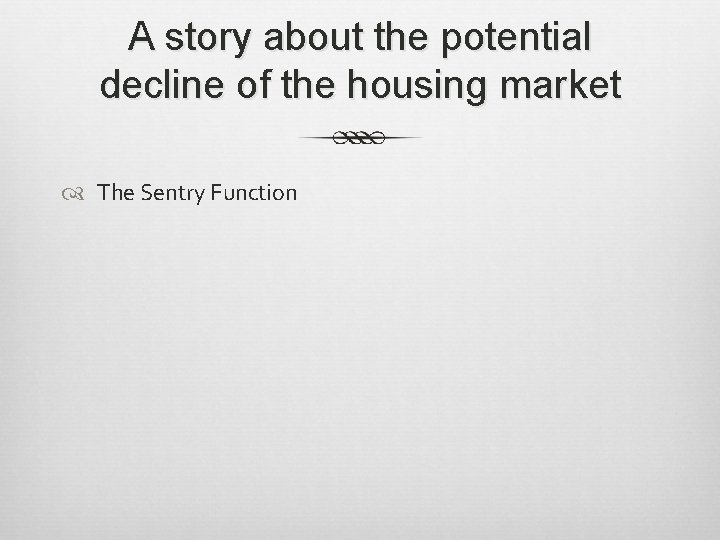 A story about the potential decline of the housing market

The Sentry Function